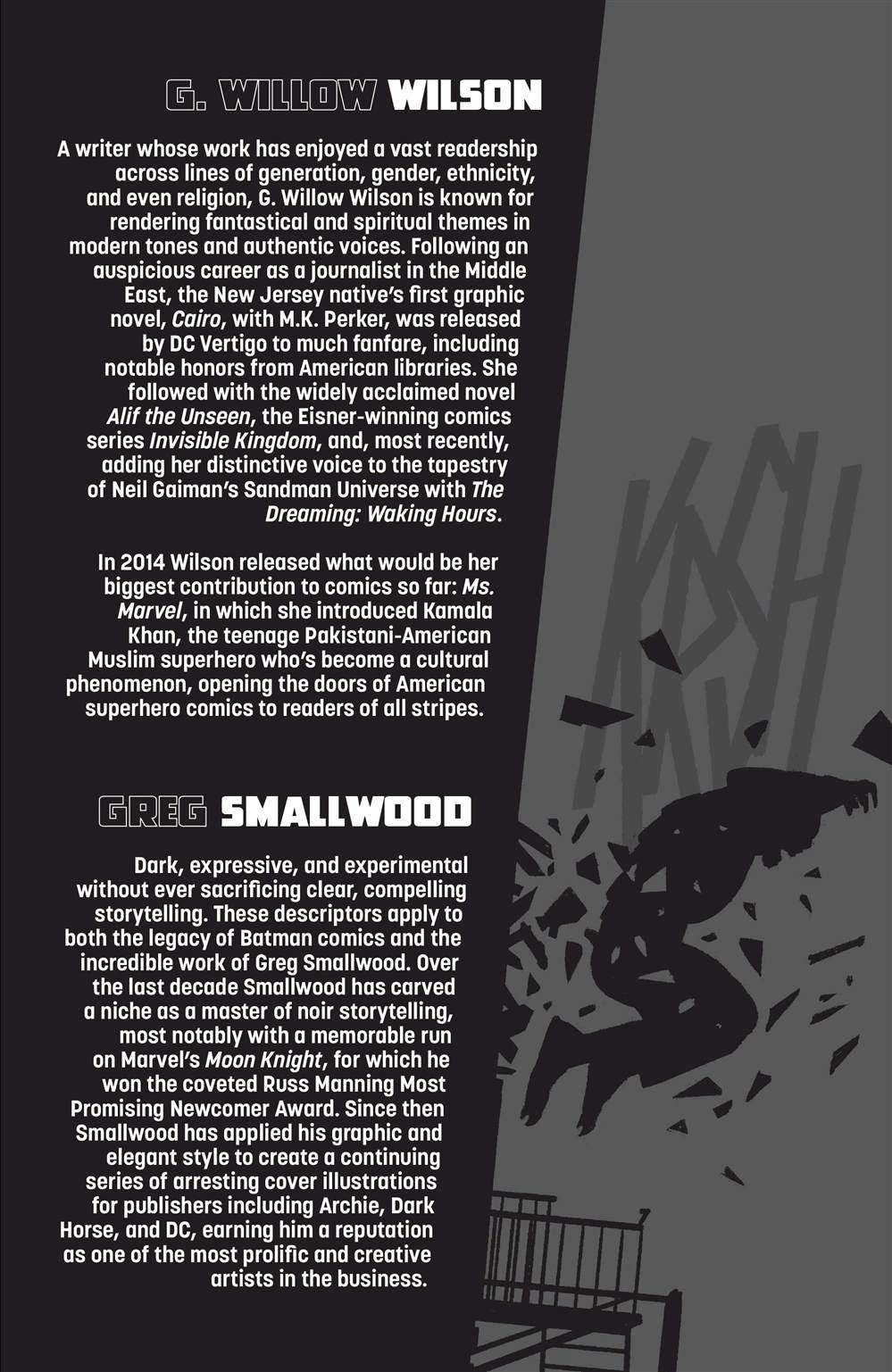 G. WILLOW WILSON

A writer whose work has enjoyed a vast readership across lines of generation, gender, ethnicity, and even religion, G. Willow Wilson is known for rendering fantastical and spiritual themes in modern tones and authentic voices. Following an auspicious career as a journalist in the Middle East, the New Jersey native's first graphic novel, Cairo, with M.K. Perker, was released by DC Vertigo to much fanfare, including notable honors from American libraries. She followed with the widely acclaimed novel Alif the Unseen, the Eisner-winning comics series Invisible Kingdom, and, most recently, adding her distinctive voice to the tapestry of Neil Gaiman's Sandman Universe with The Dreaming: Waking Hours.

In 2014 Wilson released what would be her biggest contribution to comics so far: Ms. Marvel, in which she introduced Kamala Khan, the teenage Pakistani-American Muslim superhero who's become a cultural phenomenon, opening the doors of American superhero comics to readers of all stripes.

GREG SMALLWOOD

Dark, expressive, and experimental without ever sacrificing clear, compelling storytelling. These descriptors apply to both the legacy of Batman comics and the incredible work of Greg Smallwood. Over the last decade Smallwood has carved a niche as a master of noir storytelling, most notably with a memorable run on Marvel's Moon Knight, for which he won the coveted Russ Manning Most Promising Newcomer Award. Since then Smallwood has applied his graphic and elegant style to create a continuing series of arresting cover illustrations for publishers including Archie, Dark Horse, and DC, earning him a reputation as one of the most prolific and creative artists in the business.

KRSH